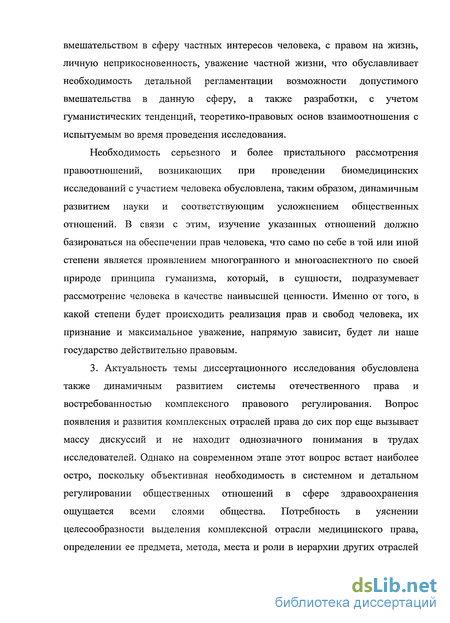 вмешательством в сферу частных интересов человека, с правом на жизнь, личную неприкосновенность, уважение частной жизни, что обуславливает необходимость детальной регламентации возможности допустимого вмешательства в данную сферу, а также разработки, с учетом гуманистических тенденций, теоретико-правовых основ взаимоотношения с испытуемым во время проведения исследования.

Необходимость серьезного и более пристального рассмотрения правоотношений, возникающих при проведении биомедицинских исследований с участием человека обусловлена, таким образом, динамичным развитием науки и соответствующим усложнением общественных отношений. В связи с этим, изучение указанных отношений должно базироваться на обеспечении прав человека, что само по себе в той или иной степени является проявлением многогранного и многоаспектного по своей природе принципа гуманизма, который, в сущности, подразумевает рассмотрение человека в качестве наивысшей ценности. Именно от того, в какой степени будет происходить реализация прав и свобод человека, их признание и максимальное уважение, напрямую зависит, будет ли наше государство действительно правовым.

3. Актуальность темы диссертационного исследования обусловлена также динамичным развитием системы отечественного права и востребованностью комплексного правового регулирования. Вопрос появления и развития комплексных отраслей права до сих пор еще вызывает массу дискуссий и не находит однозначного понимания в трудах исследователей. Однако на современном этапе этот вопрос встает наиболее остро, поскольку объективная необходимость в системном и детальном регулировании общественных отношений в сфере здравоохранения ощущается всеми слоями общества. Потребность в уяснении целесообразности выделения комплексной отрасли медицинского права, определении ее предмета, метода, места и роли в иерархии других отраслей

dsLib.net
библиотека диссертаций